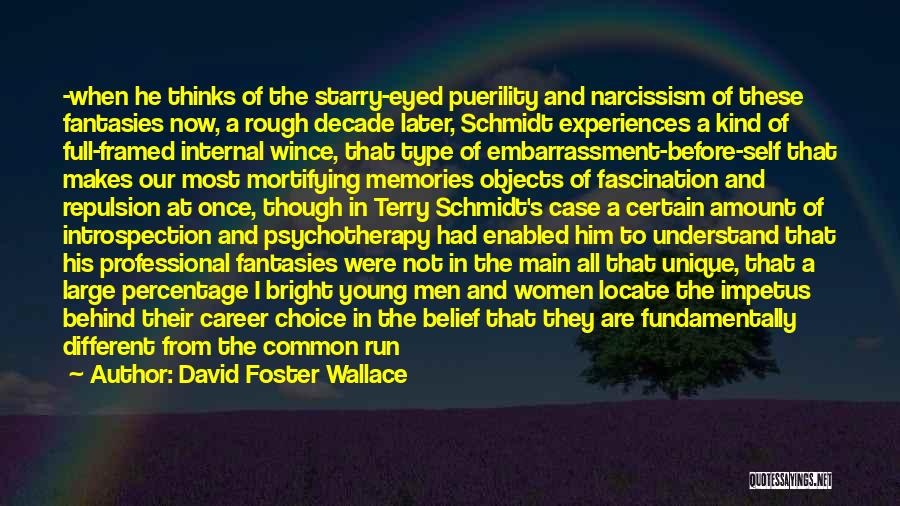 -when he thinks of the starry-eyed puerility and narcissism of these fantasies now, a rough decade later, Schmidt experiences a kind of full-framed internal wince, that type of embarrassment-before-self that makes our most mortifying memories objects of fascination and repulsion at once, though in Terry Schmidt's case a certain amount of introspection and psychotherapy had enabled him to understand that his professional fantasies were not in the main all that unique, that a large percentage I bright young men and women locate the impetus behind their career choice in the belief that they are fundamentally different from the common run

Author: David Foster Wallace

QUOTESSAYINGS.NET